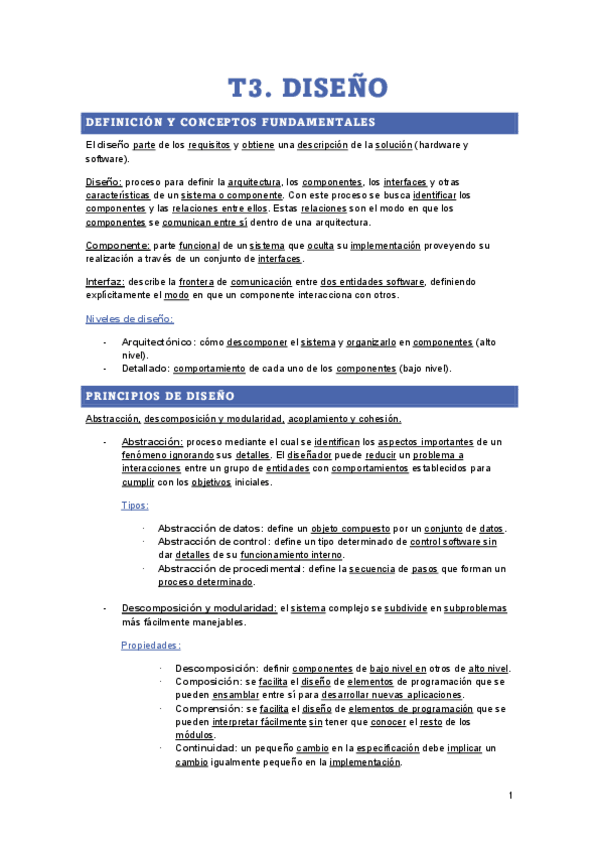 T3. DISEÑO

DEFINICIÓN Y CONCEPTOS FUNDAMENTALES

El diseño parte de los requisitos y obtiene una descripción de la solución (hardware y software).

Diseño: proceso para definir la arquitectura, los componentes, los interfaces y otras características de un sistema o componente. Con este proceso se busca identificar los componentes y las relaciones entre ellos. Estas relaciones son el modo en que los componentes se comunican entre sí dentro de una arquitectura.

Componente: parte funcional de un sistema que oculta su implementación proveyendo su realización a través de un conjunto de interfaces.

Interfaz: describe la frontera de comunicación entre dos entidades software, definiendo explícitamente el modo en que un componente interacciona con otros.

Niveles de diseño:

- Arquitectónico: cómo descomponer el sistema y organizarlo en componentes (alto nivel).
- Detallado: comportamiento de cada uno de los componentes (bajo nivel).

PRINCIPIOS DE DISEÑO

Abstracción, descomposición y modularidad, acoplamiento y cohesión.

- Abstracción: proceso mediante el cual se identifican los aspectos importantes de un fenómeno ignorando sus detalles. El diseñador puede reducir un problema a interacciones entre un grupo de entidades con comportamientos establecidos para cumplir con los objetivos iniciales.

Tipos:

· Abstracción de datos: define un objeto compuesto por un conjunto de datos.
· Abstracción de control: define un tipo determinado de control software sin dar detalles de su funcionamiento interno.
· Abstracción de procedimental: define la secuencia de pasos que forman un proceso determinado.

- Descomposición y modularidad: el sistema complejo se subdivide en subproblemas más fácilmente manejables.

Propiedades:

· Descomposición: definir componentes de bajo nivel en otros de alto nivel.
· Composición: se facilita el diseño de elementos de programación que se pueden ensamblar entre sí para desarrollar nuevas aplicaciones.
· Comprensión: se facilita el diseño de elementos de programación que se pueden interpretar fácilmente sin tener que conocer el resto de los módulos.
· Continuidad: un pequeño cambio en la especificación debe implicar un cambio igualmente pequeño en la implementación.

1